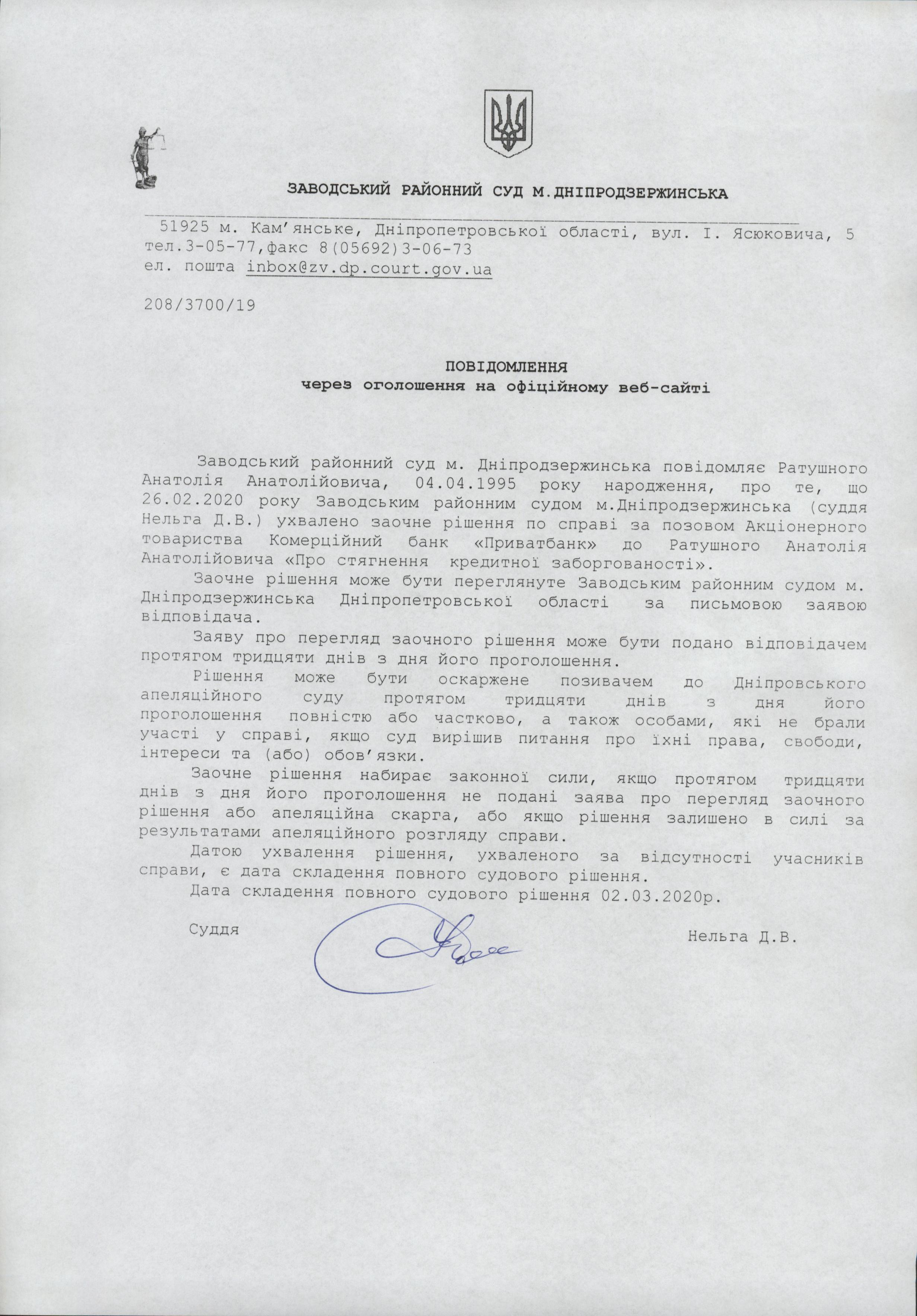 ЗАВОДСЬКИЙ РАЙОННИЙ СУД М.ДНІПРОДЗЕРЖИНСЬКА

51925 м. Кам'янське, Дніпропетровської області, вул. І. Ясюковича, 5
тел.3-05-77,факс 8(05692)3-06-73
ел. пошта inbox@zv.dp.court.gov.ua

208/3700/19

ПОВІДОМЛЕННЯ
через оголошення на офіційному веб-сайті

Заводський районний суд м. Дніпродзержинська повідомляє Ратушного Анатолія Анатолійовича, 04.04.1995 року народження, про те, що 26.02.2020 року Заводським районним судом м.Дніпродзержинська (суддя Нельга Д.В.) ухвалено заочне рішення по справі за позовом Акціонерного товариства Комерційний банк «Приватбанк» до Ратушного Анатолія Анатолійовича «Про стягнення кредитної заборгованості».

Заочне рішення може бути переглянуте Заводським районним судом м. Дніпродзержинська Дніпропетровської області за письмовою заявою відповідача.

Заяву про перегляд заочного рішення може бути подано відповідачем протягом тридцяти днів з дня його проголошення.

Рішення може бути оскаржене позивачем до Дніпровського апеляційного суду протягом тридцяти днів з дня його проголошення повністю або частково, а також особами, які не брали участі у справі, якщо суд вирішив питання про їхні права, свободи, інтереси та (або) обов'язки.

Заочне рішення набирає законної сили, якщо протягом тридцяти днів з дня його проголошення не подані заява про перегляд заочного рішення або апеляційна скарга, або якщо рішення залишено в силі за результатами апеляційного розгляду справи.

Датою ухвалення рішення, ухваленого за відсутності учасників справи, є дата складення повного судового рішення.

Дата складення повного судового рішення 02.03.2020р.

Суддя Нельга Д.В.